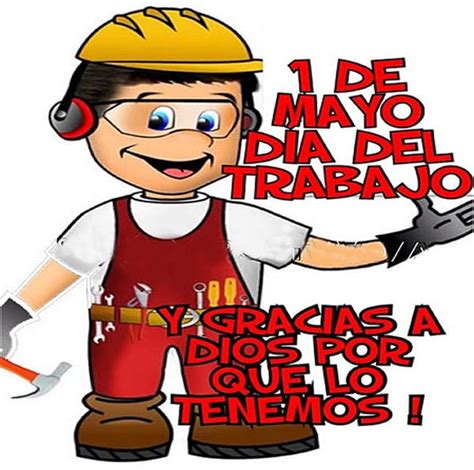 1 DE MAYO DIA DEL TRABAJO

Y GRACIAS A DIOS POR QUE LO TENEMOS !